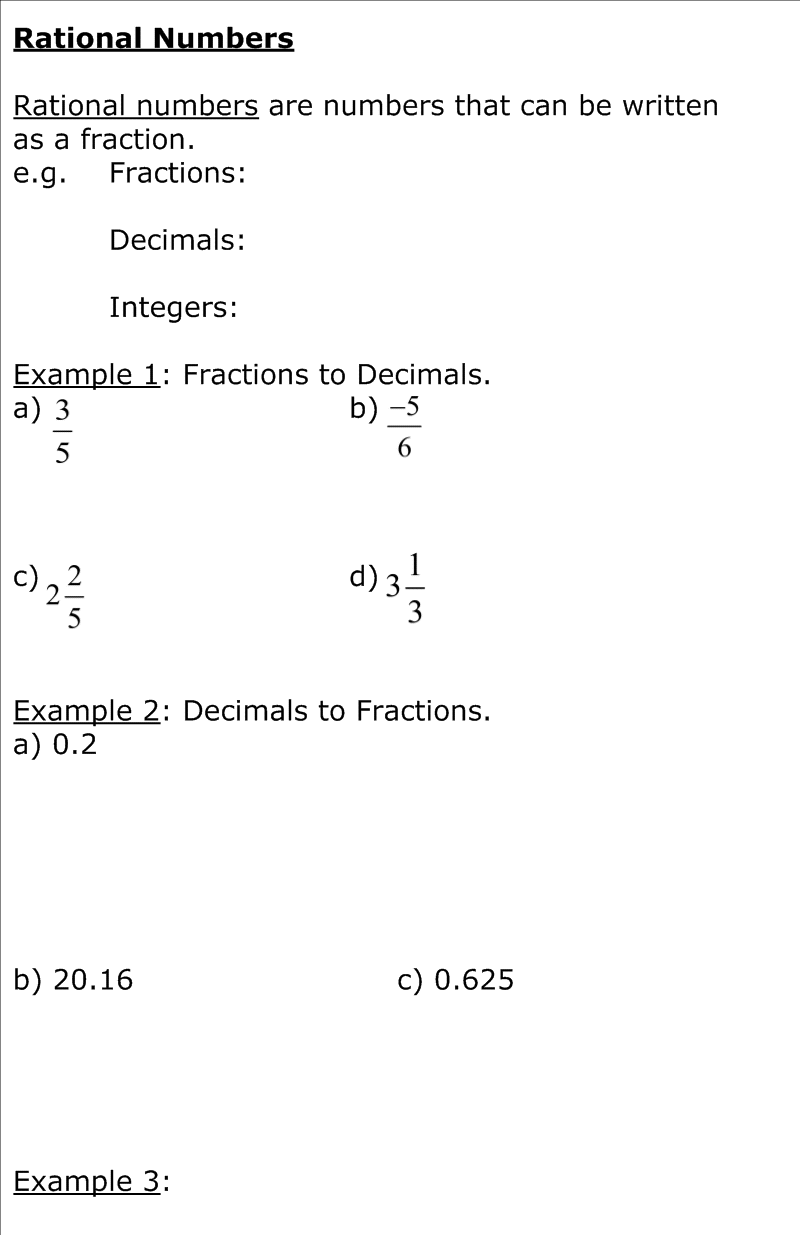 Rational Numbers

Rational numbers are numbers that can be written as a fraction.
e.g. Fractions:

Decimals:

Integers:

Example 1: Fractions to Decimals.
a) $\frac{3}{5}$ b) $\frac{-5}{6}$

c) $2\frac{2}{5}$ d) $3\frac{1}{3}$

Example 2: Decimals to Fractions.
a) 0.2

b) 20.16 c) 0.625

Example 3: